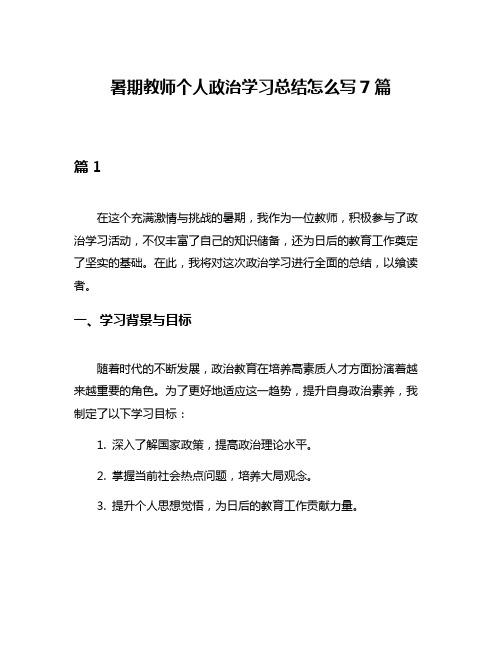 暑期教师个人政治学习总结怎么写 7 篇

篇 1

在这个充满激情与挑战的暑期，我作为一位教师，积极参与了政治学习活动，不仅丰富了自己的知识储备，还为日后的教育工作奠定了坚实的基础。在此，我将对这次政治学习进行全面的总结，以飨读者。

一、学习背景与目标

随着时代的不断发展，政治教育在培养高素质人才方面扮演着越来越重要的角色。为了更好地适应这一趋势，提升自身政治素养，我制定了以下学习目标：

1. 深入了解国家政策，提高政治理论水平。

2. 掌握当前社会热点问题，培养大局观念。

3. 提升个人思想觉悟，为日后的教育工作贡献力量。